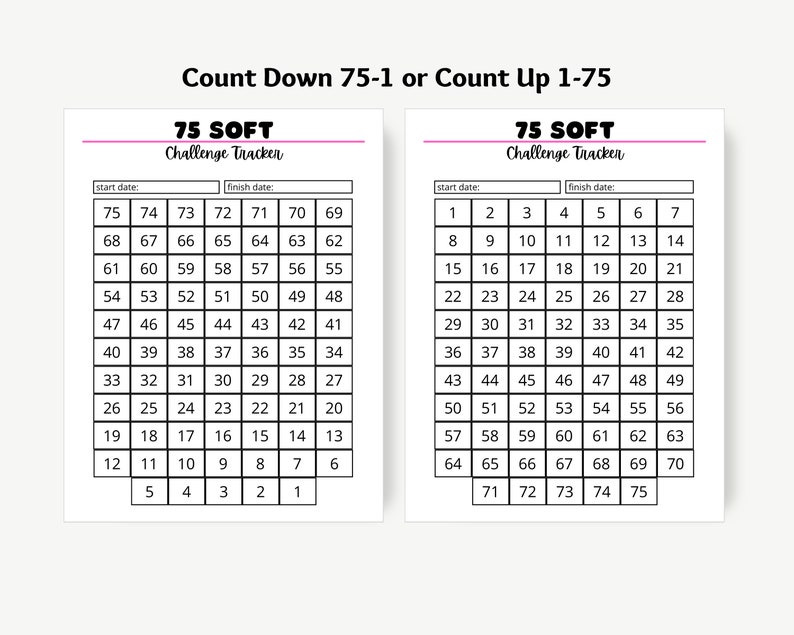 Count Down 75-1 or Count Up 1-75

75 SOFT
Challenge Tracker

start date: finish date:

| 75 | 74 | 73 | 72 | 71 | 70 | 69 |
|---|---|---|---|---|---|---|
| 68 | 67 | 66 | 65 | 64 | 63 | 62 |
| 61 | 60 | 59 | 58 | 57 | 56 | 55 |
| 54 | 53 | 52 | 51 | 50 | 49 | 48 |
| 47 | 46 | 45 | 44 | 43 | 42 | 41 |
| 40 | 39 | 38 | 37 | 36 | 35 | 34 |
| 33 | 32 | 31 | 30 | 29 | 28 | 27 |
| 26 | 25 | 24 | 23 | 22 | 21 | 20 |
| 19 | 18 | 17 | 16 | 15 | 14 | 13 |
| 12 | 11 | 10 | 9 | 8 | 7 | 6 |
| | 5 | 4 | 3 | 2 | 1 | |

75 SOFT
Challenge Tracker

start date: finish date:

| 1 | 2 | 3 | 4 | 5 | 6 | 7 |
|---|---|---|---|---|---|---|
| 8 | 9 | 10 | 11 | 12 | 13 | 14 |
| 15 | 16 | 17 | 18 | 19 | 20 | 21 |
| 22 | 23 | 24 | 25 | 26 | 27 | 28 |
| 29 | 30 | 31 | 32 | 33 | 34 | 35 |
| 36 | 37 | 38 | 39 | 40 | 41 | 42 |
| 43 | 44 | 45 | 46 | 47 | 48 | 49 |
| 50 | 51 | 52 | 53 | 54 | 55 | 56 |
| 57 | 58 | 59 | 60 | 61 | 62 | 63 |
| 64 | 65 | 66 | 67 | 68 | 69 | 70 |
| | 71 | 72 | 73 | 74 | 75 | |